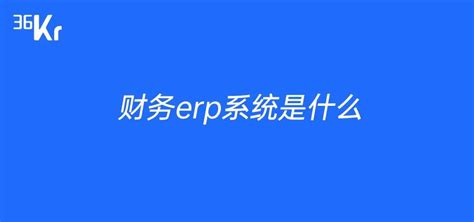 36Kr

财务erp系统是什么